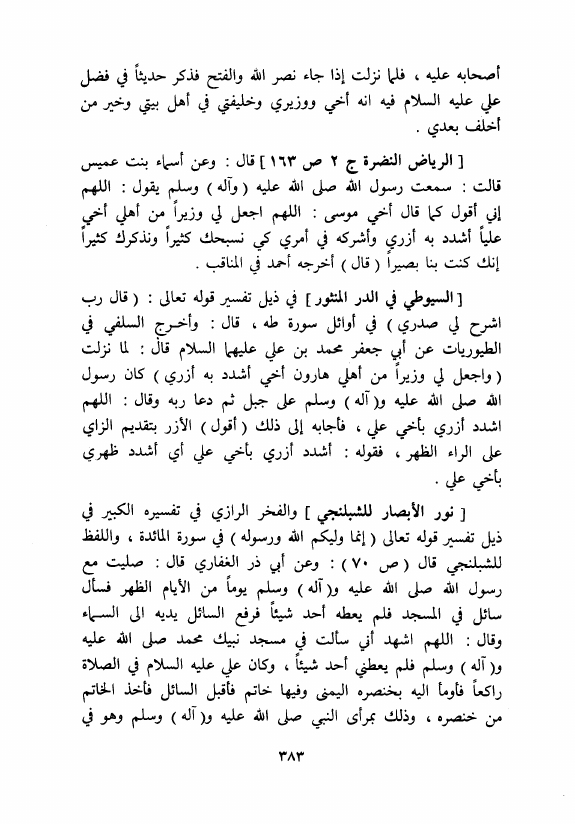 أصحابه عليه ، فلما نزلت إذا جاء نصر الله والفتح فذكر حديثاً في فضل علي عليه السلام فيه انه أخي ووزيري وخليفتي في أهل بيتي وخير من أخلف بعدي .

[ الرياض النضرة ج ٢ ص ١٦٣ ] قال : وعن أسماء بنت عميس قالت : سمعت رسول الله صلى الله عليه ( وآله ) وسلم يقول : اللهم إني أقول كما قال أخي موسى : اللهم اجعل لي وزيراً من أهلي أخي علياً أشدد به أزري وأشركه في أمري كي نسبحك كثيراً ونذكرك كثيراً إنك كنت بنا بصيراً ( قال ) أخرجه أحمد في المناقب .

[ السيوطي في الدر المنثور ] في ذيل تفسير قوله تعالى : ( قال رب اشرح لي صدري ) في أوائل سورة طه ، قال : وأخرج السلفي في الطيوريات عن أبي جعفر محمد بن علي عليهما السلام قال : لما نزلت ( واجعل لي وزيراً من أهلي هارون أخي أشدد به أزري ) كان رسول الله صلى الله عليه و( آله ) وسلم على جبل ثم دعا ربه وقال : اللهم اشدد أزري بأخي علي ، فأجابه إلى ذلك ( أقول ) الأزر بتقديم الزاي على الراء الظهر ، فقوله : أشدد أزري بأخي علي أي أشدد ظهري بأخي علي .

[ نور الأبصار للشبلنجي ] والفخر الرازي في تفسيره الكبير في ذيل تفسير قوله تعالى ( إنما وليكم الله ورسوله ) في سورة المائدة ، واللفظ للشبلنجي قال ( ص ٧٠ ) : وعن أبي ذر الغفاري قال : صليت مع رسول الله صلى الله عليه و( آله ) وسلم يوماً من الأيام الظهر فسأل سائل في المسجد فلم يعطه أحد شيئاً فرفع السائل يديه الى السماء وقال : اللهم اشهد أني سألت في مسجد نبيك محمد صلى الله عليه و( آله ) وسلم فلم يعطني أحد شيئاً ، وكان علي عليه السلام في الصلاة راكعاً فأومأ اليه بخنصره اليمنى وفيها خاتم فأقبل السائل فأخذ الخاتم من خنصره ، وذلك بمرأى النبي صلى الله عليه و( آله ) وسلم وهو في

٣٨٣